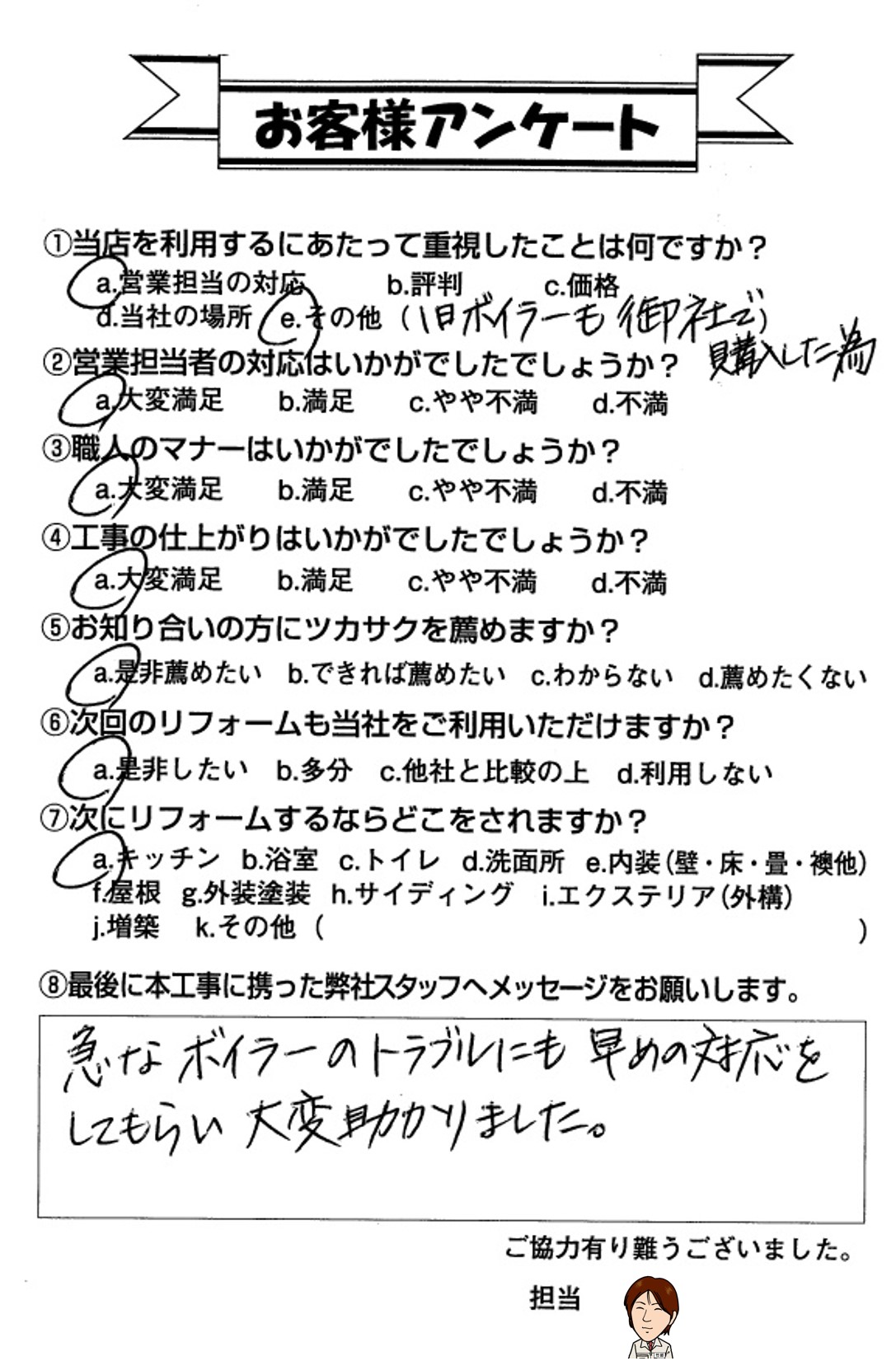 お客様アンケート

①当店を利用するにあたって重視したことは何ですか？
a.営業担当の対応　b.評判　c.価格
d.当社の場所　e.その他（旧ボイラーも御社で購入した為）

②営業担当者の対応はいかがでしたでしょうか？
a.大変満足　b.満足　c.やや不満　d.不満

③職人のマナーはいかがでしたでしょうか？
a.大変満足　b.満足　c.やや不満　d.不満

④工事の仕上がりはいかがでしたでしょうか？
a.大変満足　b.満足　c.やや不満　d.不満

⑤お知り合いの方にツカサクを薦めますか？
a.是非薦めたい　b.できれば薦めたい　c.わからない　d.薦めたくない

⑥次回のリフォームも当社をご利用いただけますか？
a.是非したい　b.多分　c.他社と比較の上　d.利用しない

⑦次にリフォームするならどこをされますか？
a.キッチン　b.浴室　c.トイレ　d.洗面所　e.内装（壁・床・畳・襖他）
f.屋根　g.外装塗装　h.サイディング　i.エクステリア（外構）
j.増築　k.その他（　）

⑧最後に本工事に携った弊社スタッフへメッセージをお願いします。

急なボイラーのトラブルにも早めの対応をしてもらい大変助かりました。

ご協力有り難うございました。

担当